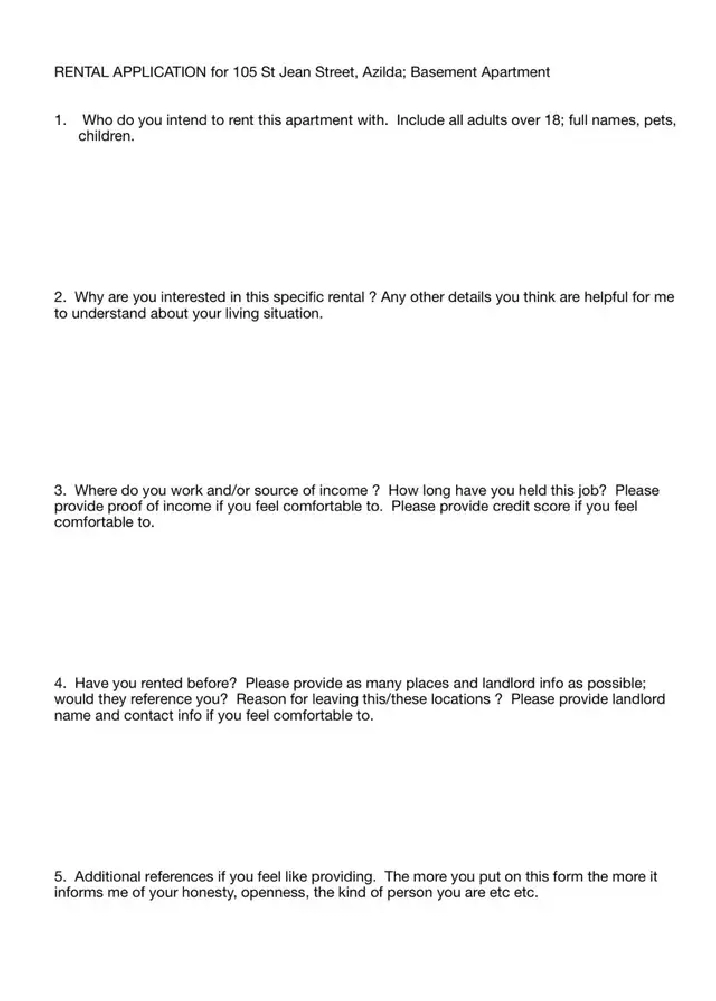 RENTAL APPLICATION for 105 St Jean Street, Azilda; Basement Apartment

1. Who do you intend to rent this apartment with. Include all adults over 18; full names, pets, children.

2. Why are you interested in this specific rental ? Any other details you think are helpful for me to understand about your living situation.

3. Where do you work and/or source of income ? How long have you held this job? Please provide proof of income if you feel comfortable to. Please provide credit score if you feel comfortable to.

4. Have you rented before? Please provide as many places and landlord info as possible; would they reference you? Reason for leaving this/these locations ? Please provide landlord name and contact info if you feel comfortable to.

5. Additional references if you feel like providing. The more you put on this form the more it informs me of your honesty, openness, the kind of person you are etc etc.